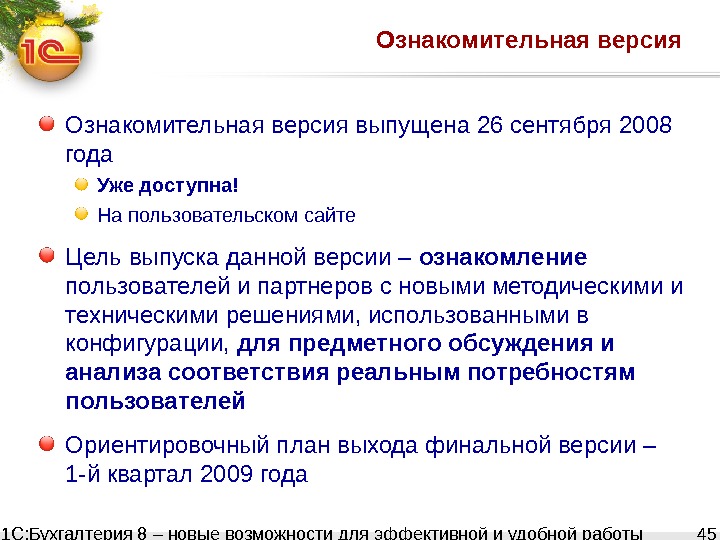 1С

Ознакомительная версия

Ознакомительная версия выпущена 26 сентября 2008 года

Уже доступна!

На пользовательском сайте

Цель выпуска данной версии – ознакомление пользователей и партнеров с новыми методическими и техническими решениями, использованными в конфигурации, для предметного обсуждения и анализа соответствия реальным потребностям пользователей

Ориентировочный план выхода финальной версии – 1-й квартал 2009 года

1С:Бухгалтерия 8 – новые возможности для эффективной и удобной работы 45